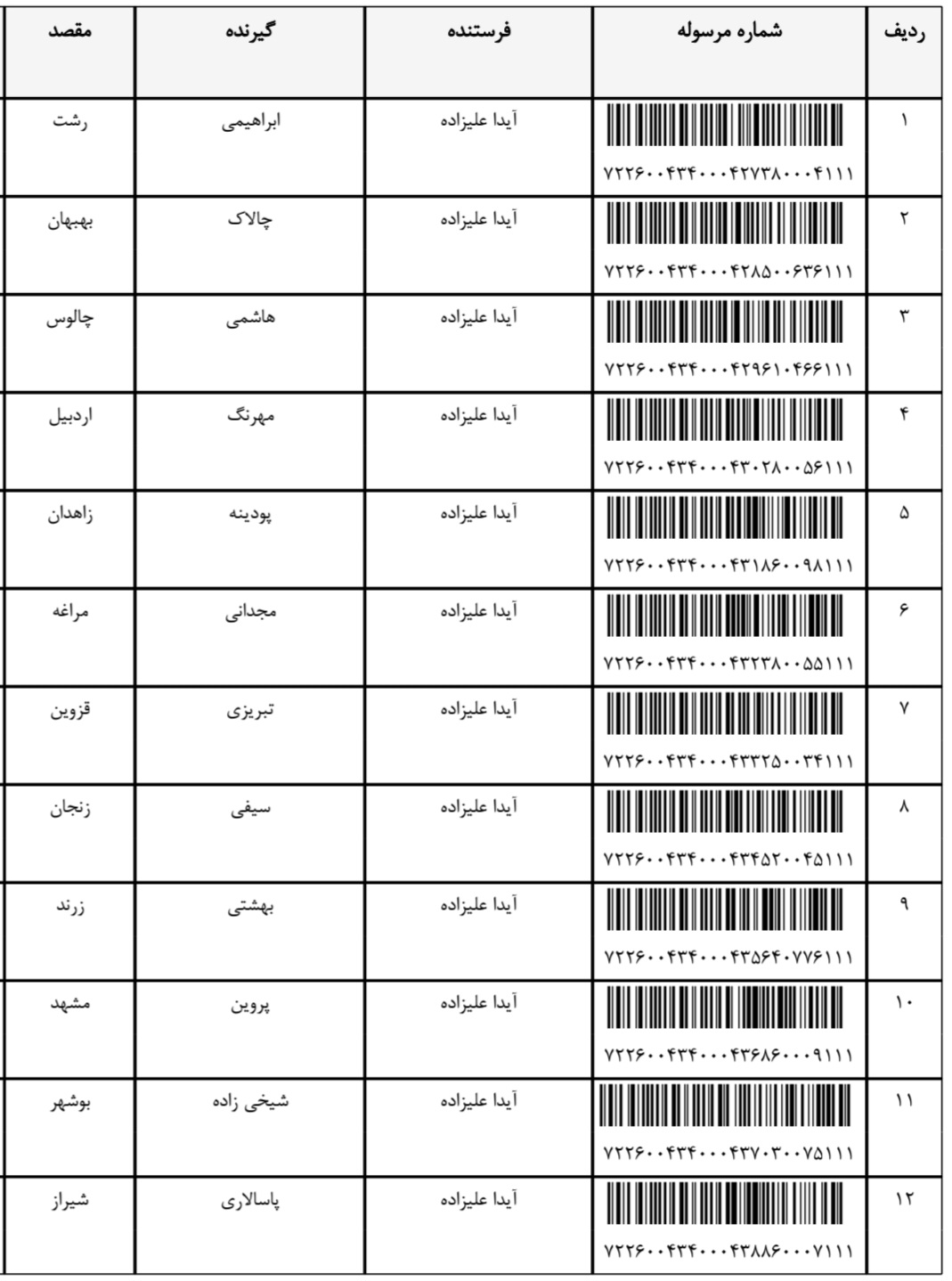 | ردیف | شماره مرسوله | فرستنده | گیرنده | مقصد |
|---|---|---|---|---|
| ۱ | ۷۲۲۶۰۰۴۳۴۰۰۰۴۲۷۳۸۰۰۰۴۱۱۱ | آیدا علیزاده | ابراهیمی | رشت |
| ۲ | ۷۲۲۶۰۰۴۳۴۰۰۰۴۲۸۵۰۰۶۳۶۱۱۱ | آیدا علیزاده | چالاک | بهبهان |
| ۳ | ۷۲۲۶۰۰۴۳۴۰۰۰۴۲۹۶۱۰۴۶۶۱۱۱ | آیدا علیزاده | هاشمی | چالوس |
| ۴ | ۷۲۲۶۰۰۴۳۴۰۰۰۴۳۰۲۸۰۰۵۶۱۱۱ | آیدا علیزاده | مهرنگ | اردبیل |
| ۵ | ۷۲۲۶۰۰۴۳۴۰۰۰۴۳۱۸۶۰۰۹۸۱۱۱ | آیدا علیزاده | پودینه | زاهدان |
| ۶ | ۷۲۲۶۰۰۴۳۴۰۰۰۴۳۲۳۸۰۰۵۵۱۱۱ | آیدا علیزاده | مجدانی | مراغه |
| ۷ | ۷۲۲۶۰۰۴۳۴۰۰۰۴۳۳۲۵۰۰۳۴۱۱۱ | آیدا علیزاده | تبریزی | قزوین |
| ۸ | ۷۲۲۶۰۰۴۳۴۰۰۰۴۳۴۵۲۰۰۴۵۱۱۱ | آیدا علیزاده | سیفی | زنجان |
| ۹ | ۷۲۲۶۰۰۴۳۴۰۰۰۴۳۵۶۴۰۷۷۶۱۱۱ | آیدا علیزاده | بهشتی | زرند |
| ۱۰ | ۷۲۲۶۰۰۴۳۴۰۰۰۴۳۶۸۶۰۰۰۹۱۱۱ | آیدا علیزاده | پروین | مشهد |
| ۱۱ | ۷۲۲۶۰۰۴۳۴۰۰۰۴۳۷۰۳۰۰۷۵۱۱۱ | آیدا علیزاده | شیخی زاده | بوشهر |
| ۱۲ | ۷۲۲۶۰۰۴۳۴۰۰۰۴۳۸۸۶۰۰۰۷۱۱۱ | آیدا علیزاده | پاسالاری | شیراز |